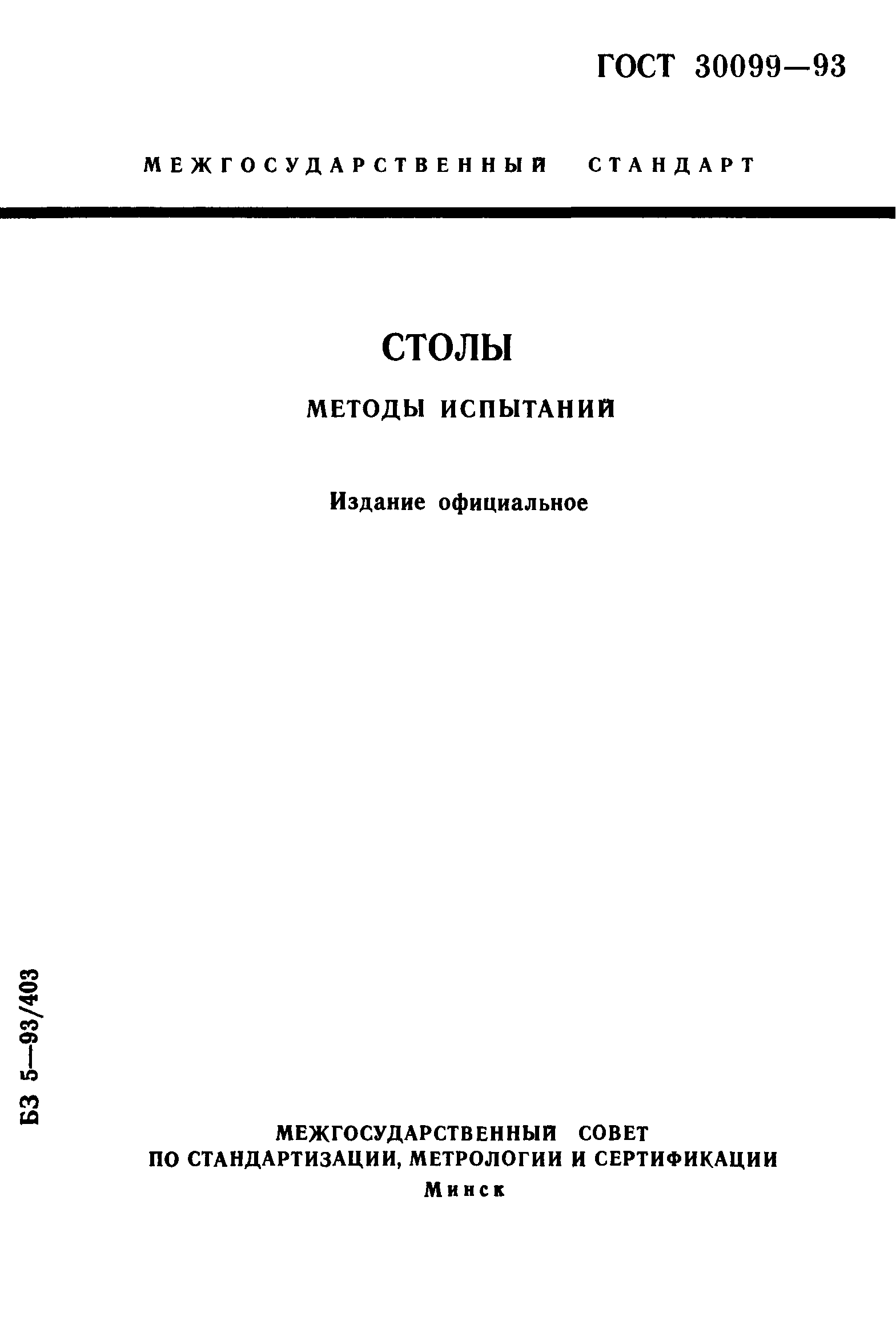 ГОСТ 30099—93

МЕЖГОСУДАРСТВЕННЫЙ СТАНДАРТ

СТОЛЫ

МЕТОДЫ ИСПЫТАНИЙ

Издание официальное

БЗ 5—93/403

МЕЖГОСУДАРСТВЕННЫЙ СОВЕТ
ПО СТАНДАРТИЗАЦИИ, МЕТРОЛОГИИ И СЕРТИФИКАЦИИ
Минск